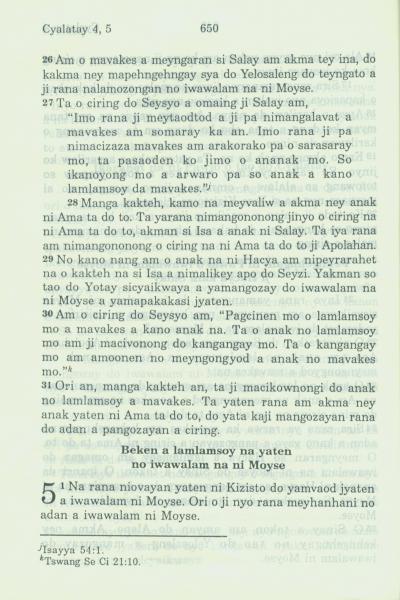 Cyalatay 4, 5 650

26 Am o mavakes a meyngaran si Salay am akma tey ina, do kakma ney mapehngehngay sya do Yelosaleng do teyngato a ji rana nalamozongan no iwawalam na ni Moyse.

27 Ta o ciring do Seysyo a omaing ji Salay am,

"Imo rana ji meytaodtod a ji pa nimangalavat a mavakes am somaray ka an. Imo rana ji pa nimacizaza mavakes am arakorako pa o sarasaray mo, ta pasaoden ko jimo o ananak mo. So ikanoyong mo a arwaro pa so anak a kano lamlamsoy da mavakes."$^j$

28 Manga kakteh, kamo na meyvaliw a akma ney anak ni Ama ta do to. Ta yarana nimangononong jinyo o ciring na ni Ama ta do to, akman si Isa a anak ni Salay. Ta iya rana am nimangononong o ciring na ni Ama ta do to ji Apolahan.

29 No kano nang am o anak na ni Hacya am nipeyrarahet na o kakteh na si Isa a nimalikey apo do Seyzi. Yakman so tao do Yotay sicyaikwaya a yamangozay do iwawalam na ni Moyse a yamapakakasi jyaten.

30 Am o ciring do Seysyo am, "Pagcinen mo o lamlamsoy mo a mavakes a kano anak na. Ta o anak no lamlamsoy mo am ji macivonong do kangangay mo. Ta o kangangay mo am amoonen no meyngongyod a anak no mavakes mo."$^k$

31 Ori an, manga kakteh an, ta ji macikownongi do anak no lamlamsoy a mavakes. Ta yaten rana am akma ney anak yaten ni Ama ta do to, do yata kaji mangozayan rana do adan a pangozayan a ciring.

Beken a lamlamsoy na yaten no iwawalam na ni Moyse

5 1 Na rana niovayan yaten ni Kizisto do yamvaod jyaten a iwawalam ni Moyse. Ori o ji nyo rana meyhanhani no adan a iwawalam ni Moyse.

$^j$Isayya 54:1.
$^k$Tswang Se Ci 21:10.